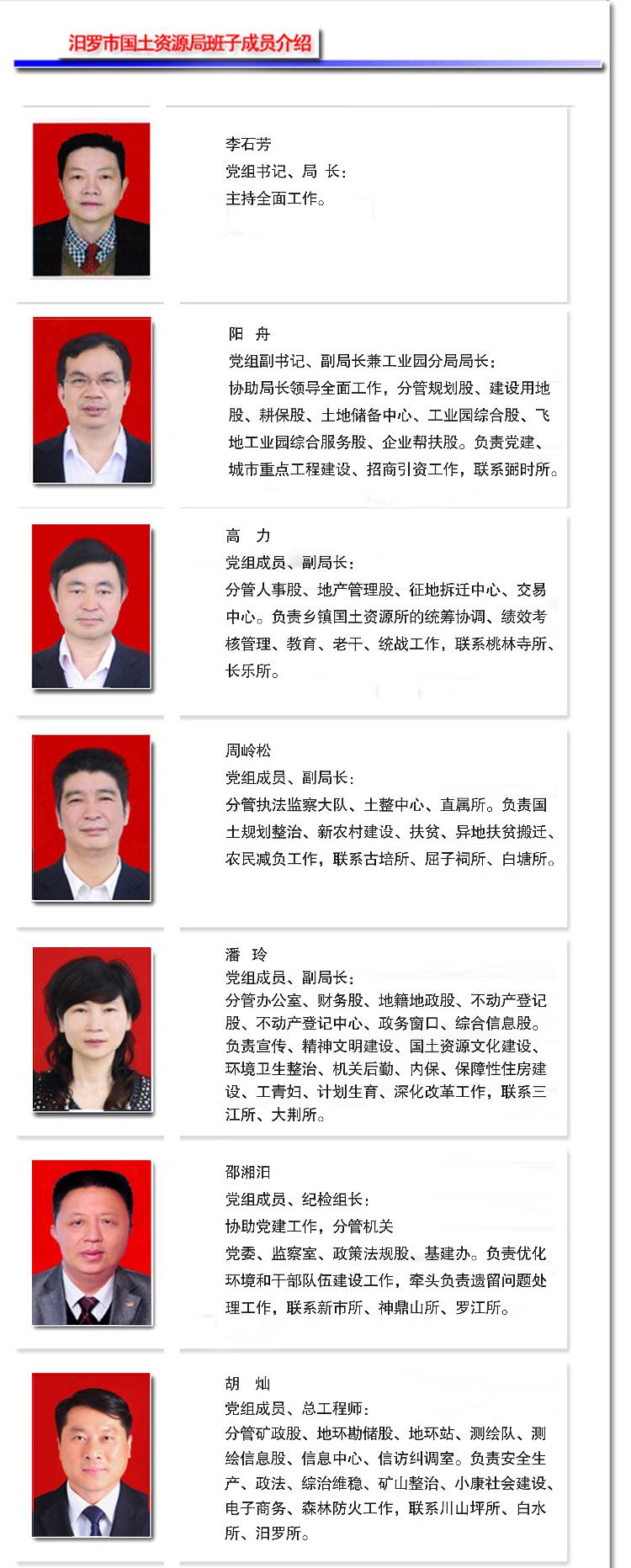 汨罗市国土资源局班子成员介绍

李石芳
党组书记、局 长：
主持全面工作。

阳 舟
党组副书记、副局长兼工业园分局局长：
协助局长领导全面工作，分管规划股、建设用地股、耕保股、土地储备中心、工业园综合股、飞地工业园综合服务股、企业帮扶股。负责党建、城市重点工程建设、招商引资工作，联系弼时所。

高 力
党组成员、副局长：
分管人事股、地产管理股、征地拆迁中心、交易中心。负责乡镇国土资源所的统筹协调、绩效考核管理、教育、老干、统战工作，联系桃林寺所、长乐所。

周岭松
党组成员、副局长：
分管执法监察大队、土整中心、直属所。负责国土规划整治、新农村建设、扶贫、异地扶贫搬迁、农民减负工作，联系古培所、屈子祠所、白塘所。

潘 玲
党组成员、副局长：
分管办公室、财务股、地籍地政股、不动产登记股、不动产登记中心、政务窗口、综合信息股。负责宣传、精神文明建设、国土资源文化建设、环境卫生整治、机关后勤、内保、保障性住房建设、工青妇、计划生育、深化改革工作，联系三江所、大荆所。

邵湘汨
党组成员、纪检组长：
协助党建工作，分管机关
党委、监察室、政策法规股、基建办。负责优化环境和干部队伍建设工作，牵头负责遗留问题处理工作，联系新市所、神鼎山所、罗江所。

胡 灿
党组成员、总工程师：
分管矿政股、地环勘储股、地环站、测绘队、测绘信息股、信息中心、信访纠调室。负责安全生产、政法、综治维稳、矿山整治、小康社会建设、电子商务、森林防火工作，联系川山坪所、白水所、汨罗所。